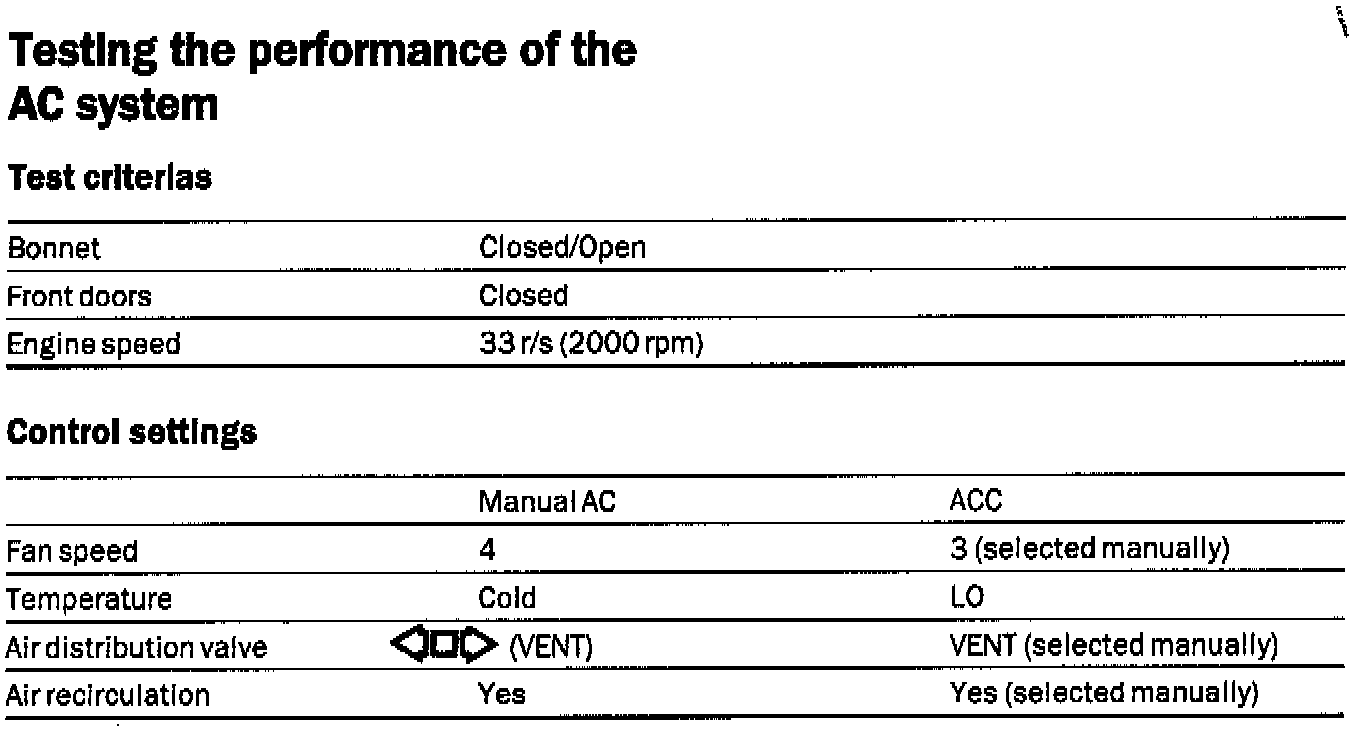 Testing the performance of the AC system

Test criterias

| Bonnet | Closed/Open |
|---|---|
| Front doors | Closed |
| Engine speed | 33 r/s (2000 rpm) |

Control settings

|  | Manual AC | ACC |
|---|---|---|
| Fan speed | 4 | 3 (selected manually) |
| Temperature | Cold | LO |
| Air distribution valve | (VENT) | VENT (selected manually) |
| Air recirculation | Yes | Yes (selected manually) |